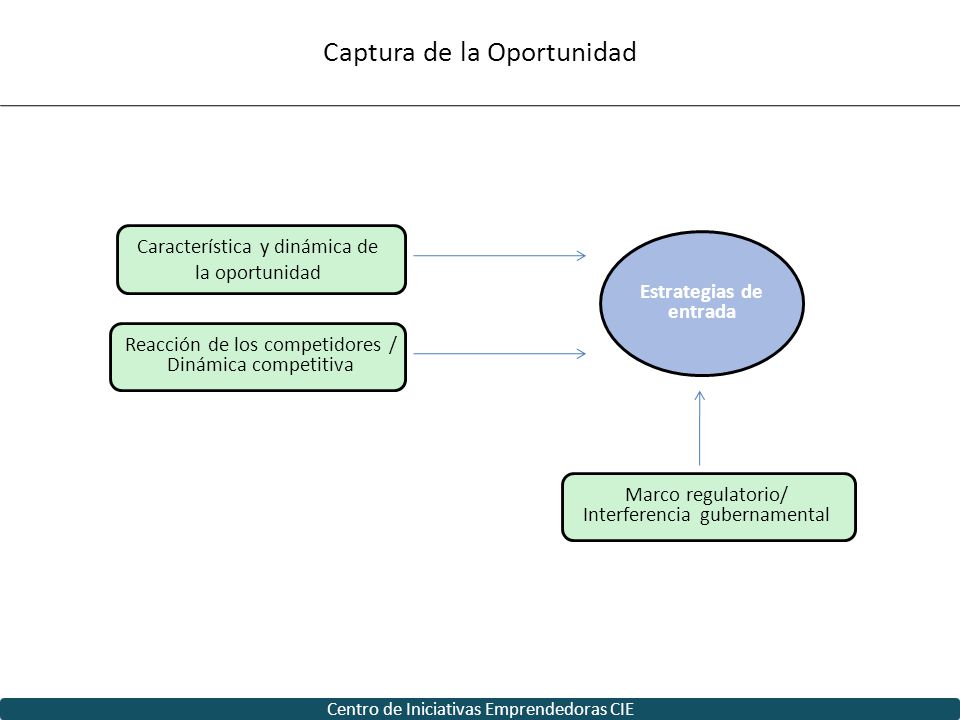 Captura de la Oportunidad

Característica y dinámica de la oportunidad

Reacción de los competidores / Dinámica competitiva

Estrategias de entrada

Marco regulatorio/ Interferencia gubernamental

Centro de Iniciativas Emprendedoras CIE